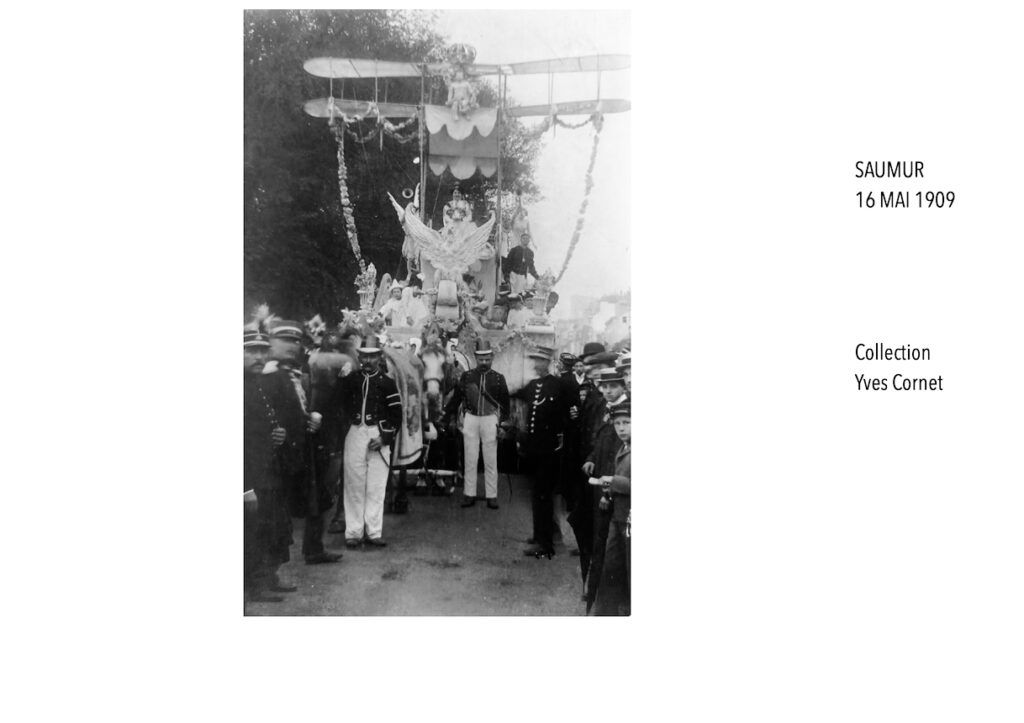 SAUMUR
16 MAI 1909

Collection
Yves Cornet